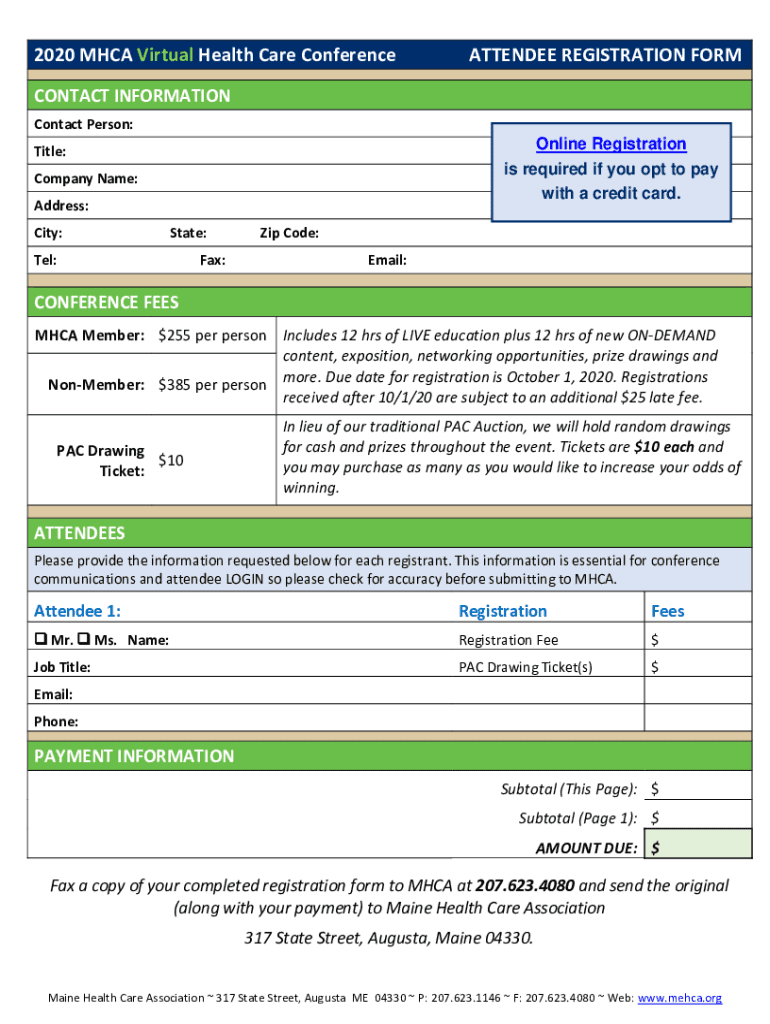 2020 MHCA Virtual Health Care Conference

ATTENDEE REGISTRATION FORM

CONTACT INFORMATION

Contact Person:

Title:

Company Name:

Address:

City: State: Zip Code:

Tel: Fax: Email:

Online Registration is required if you opt to pay with a credit card.

CONFERENCE FEES

| MHCA Member: | $255 per person | Includes 12 hrs of LIVE education plus 12 hrs of new ON-DEMAND content, exposition, networking opportunities, prize drawings and more. Due date for registration is October 1, 2020. Registrations received after 10/1/20 are subject to an additional $25 late fee. |
|---|---|---|
| Non-Member: | $385 per person | |
| PAC Drawing Ticket: | $10 | In lieu of our traditional PAC Auction, we will hold random drawings for cash and prizes throughout the event. Tickets are $10 each and you may purchase as many as you would like to increase your odds of winning. |

ATTENDEES

Please provide the information requested below for each registrant. This information is essential for conference communications and attendee LOGIN so please check for accuracy before submitting to MHCA.

| Attendee 1: | Registration | Fees |
|---|---|---|
| ❑ Mr. ❑ Ms. Name: | Registration Fee | $ |
| Job Title: | PAC Drawing Ticket(s) | $ |
| Email: | | |
| Phone: | | |

PAYMENT INFORMATION

Subtotal (This Page): $

Subtotal (Page 1): $

AMOUNT DUE: $

Fax a copy of your completed registration form to MHCA at 207.623.4080 and send the original (along with your payment) to Maine Health Care Association

317 State Street, Augusta, Maine 04330.

Maine Health Care Association ~ 317 State Street, Augusta ME 04330 ~ P: 207.623.1146 ~ F: 207.623.4080 ~ Web: www.mehca.org